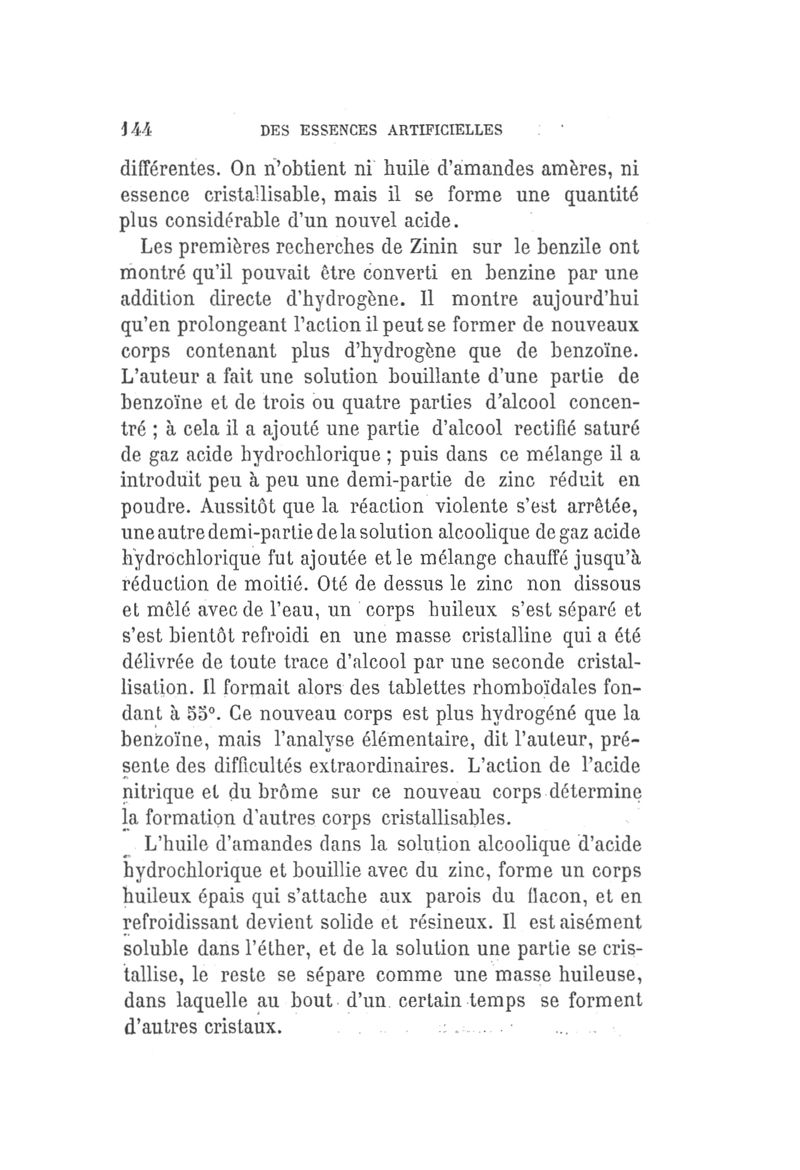 144 DES ESSENCES ARTIFICIELLES

différentes. On n'obtient ni huile d'amandes amères, ni essence cristallisable, mais il se forme une quantité plus considérable d'un nouvel acide.

Les premières recherches de Zinin sur le benzile ont montré qu'il pouvait être converti en benzine par une addition directe d'hydrogène. Il montre aujourd'hui qu'en prolongeant l'action il peut se former de nouveaux corps contenant plus d'hydrogène que de benzoïne. L'auteur a fait une solution bouillante d'une partie de benzoïne et de trois ou quatre parties d'alcool concentré ; à cela il a ajouté une partie d'alcool rectifié saturé de gaz acide hydrochlorique ; puis dans ce mélange il a introduit peu à peu une demi-partie de zinc réduit en poudre. Aussitôt que la réaction violente s'est arrêtée, une autre demi-partie de la solution alcoolique de gaz acide hydrochlorique fut ajoutée et le mélange chauffé jusqu'à réduction de moitié. Oté de dessus le zinc non dissous et mêlé avec de l'eau, un corps huileux s'est séparé et s'est bientôt refroidi en une masse cristalline qui a été délivrée de toute trace d'alcool par une seconde cristallisation. Il formait alors des tablettes rhomboïdales fondant à 55°. Ce nouveau corps est plus hydrogéné que la benzoïne, mais l'analyse élémentaire, dit l'auteur, présente des difficultés extraordinaires. L'action de l'acide nitrique et du brôme sur ce nouveau corps détermine la formation d'autres corps cristallisables.

L'huile d'amandes dans la solution alcoolique d'acide hydrochlorique et bouillie avec du zinc, forme un corps huileux épais qui s'attache aux parois du flacon, et en refroidissant devient solide et résineux. Il est aisément soluble dans l'éther, et de la solution une partie se cristallise, le reste se sépare comme une masse huileuse, dans laquelle au bout d'un certain temps se forment d'autres cristaux.